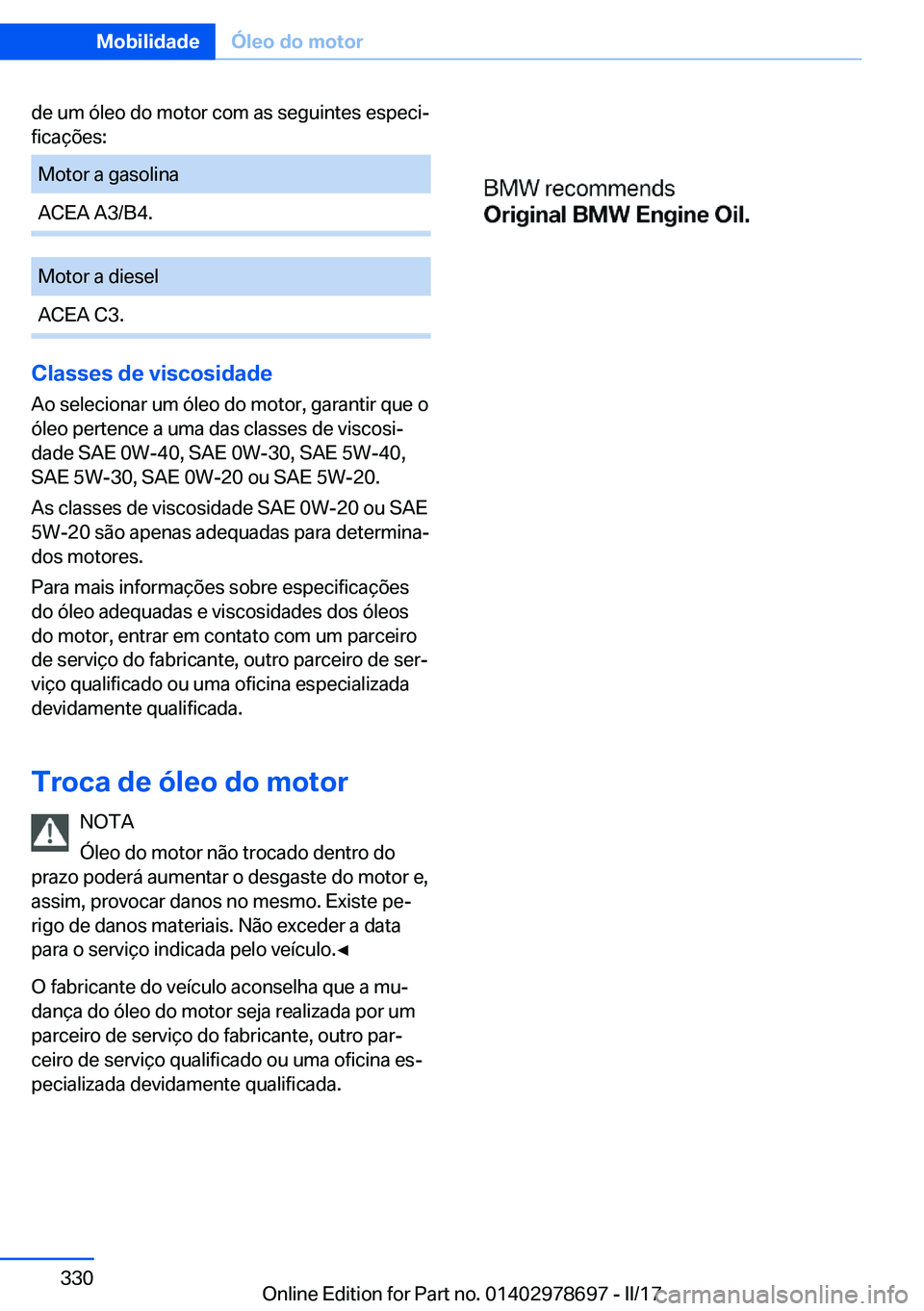 Mobilidade Óleo do motor

de um óleo do motor com as seguintes especificações:

| Motor a gasolina |
|---|
| ACEA A3/B4. |

| Motor a diesel |
|---|
| ACEA C3. |

Classes de viscosidade

Ao selecionar um óleo do motor, garantir que o óleo pertence a uma das classes de viscosidade SAE 0W-40, SAE 0W-30, SAE 5W-40, SAE 5W-30, SAE 0W-20 ou SAE 5W-20.

As classes de viscosidade SAE 0W-20 ou SAE 5W-20 são apenas adequadas para determinados motores.

Para mais informações sobre especificações do óleo adequadas e viscosidades dos óleos do motor, entrar em contato com um parceiro de serviço do fabricante, outro parceiro de serviço qualificado ou uma oficina especializada devidamente qualificada.

Troca de óleo do motor

NOTA

Óleo do motor não trocado dentro do prazo poderá aumentar o desgaste do motor e, assim, provocar danos no mesmo. Existe perigo de danos materiais. Não exceder a data para o serviço indicada pelo veículo.◄

O fabricante do veículo aconselha que a mudança do óleo do motor seja realizada por um parceiro de serviço do fabricante, outro parceiro de serviço qualificado ou uma oficina especializada devidamente qualificada.

BMW recommends
Original BMW Engine Oil.

330

Online Edition for Part no. 01402978697 - II/17

carmanualsonline.info